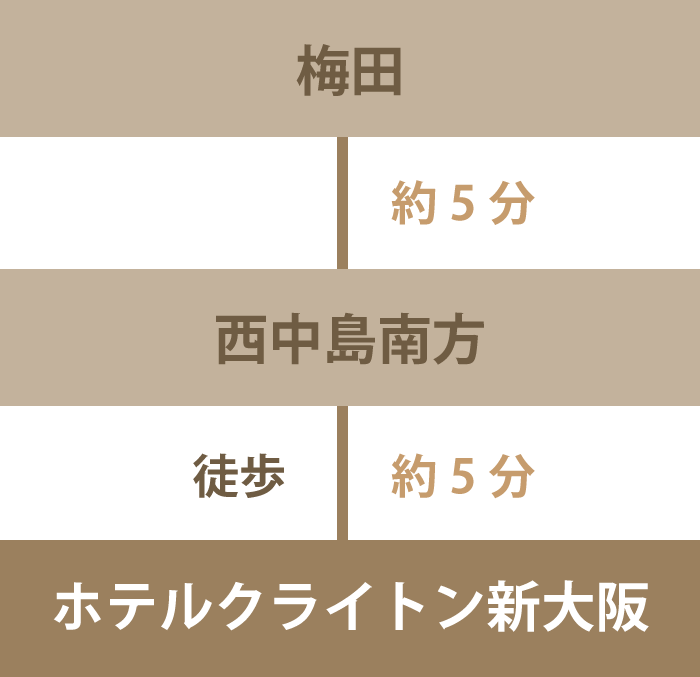 梅田

約 5 分

西中島南方

徒歩

約 5 分

ホテルクライトン新大阪